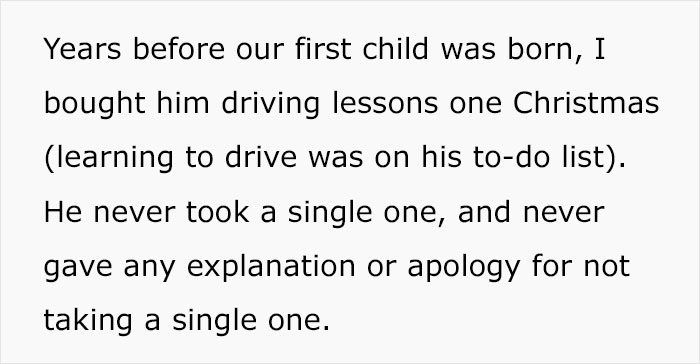 Years before our first child was born, I bought him driving lessons one Christmas (learning to drive was on his to-do list). He never took a single one, and never gave any explanation or apology for not taking a single one.